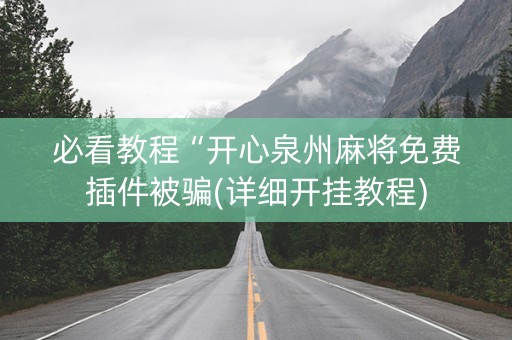 必看教程“开心泉州麻将免费插件被骗(详细开挂教程)